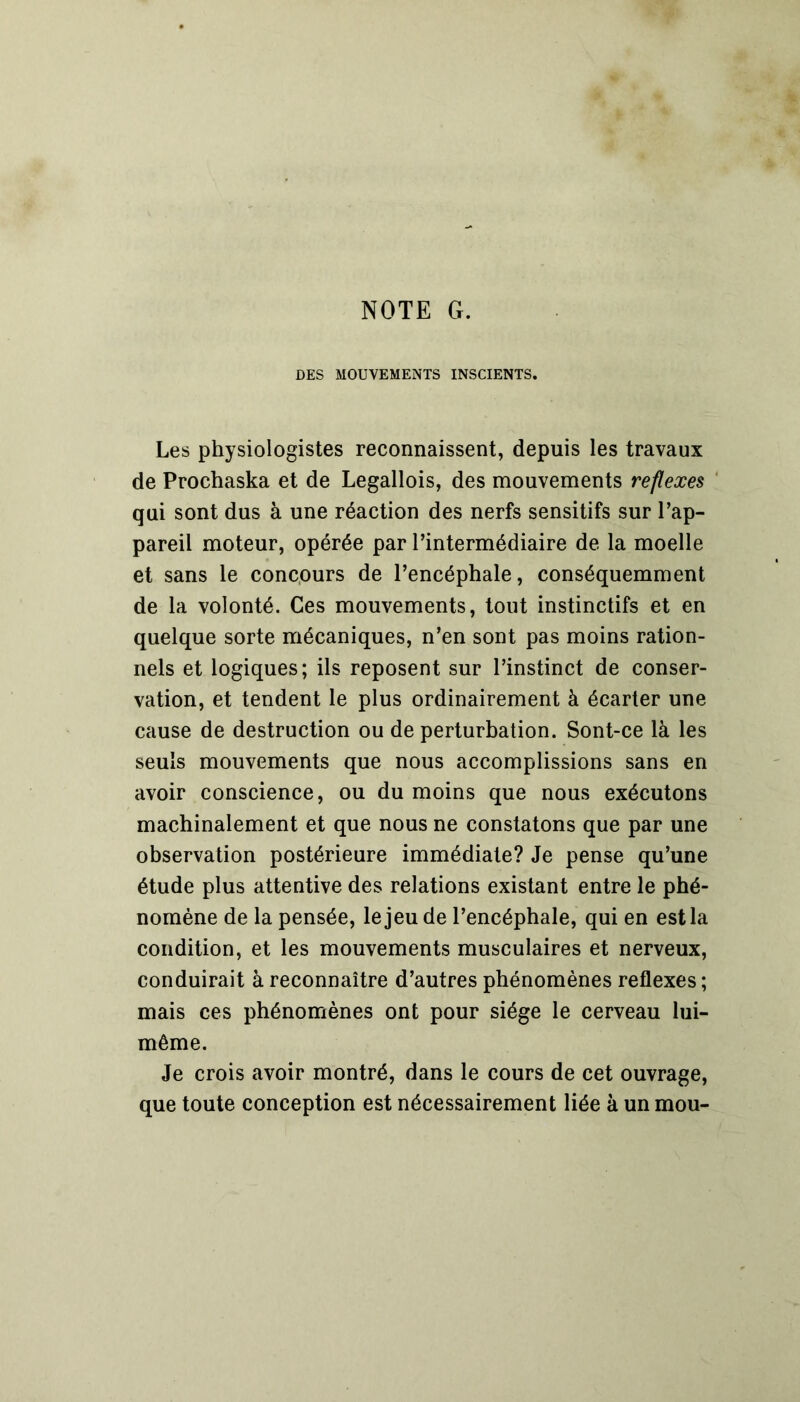 NOTE G.

DES MOUVEMENTS INSCIENTS.

Les physiologistes reconnaissent, depuis les travaux de Prochaska et de Legallois, des mouvements reflexes qui sont dus à une réaction des nerfs sensitifs sur l'appareil moteur, opérée par l'intermédiaire de la moelle et sans le concours de l'encéphale, conséquemment de la volonté. Ces mouvements, tout instinctifs et en quelque sorte mécaniques, n'en sont pas moins rationnels et logiques; ils reposent sur l'instinct de conservation, et tendent le plus ordinairement à écarter une cause de destruction ou de perturbation. Sont-ce là les seuls mouvements que nous accomplissions sans en avoir conscience, ou du moins que nous exécutons machinalement et que nous ne constatons que par une observation postérieure immédiate? Je pense qu'une étude plus attentive des relations existant entre le phénomène de la pensée, le jeu de l'encéphale, qui en est la condition, et les mouvements musculaires et nerveux, conduirait à reconnaître d'autres phénomènes reflexes; mais ces phénomènes ont pour siége le cerveau lui-même.

Je crois avoir montré, dans le cours de cet ouvrage, que toute conception est nécessairement liée à un mou-